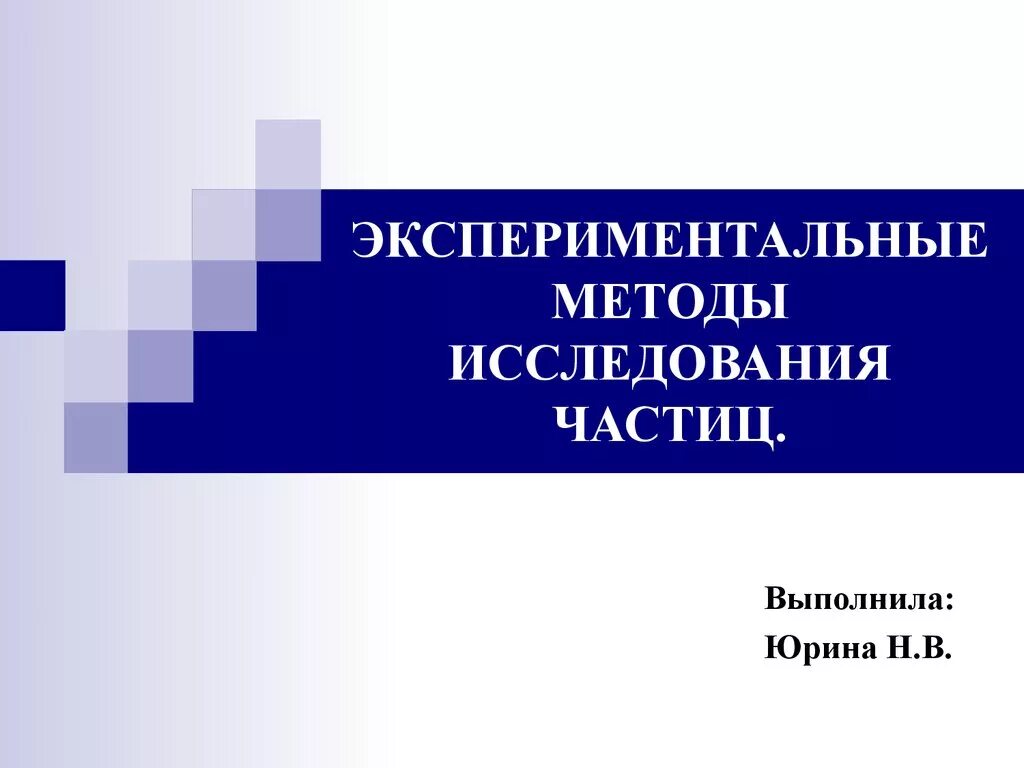 ЭКСПЕРИМЕНТАЛЬНЫЕ МЕТОДЫ ИССЛЕДОВАНИЯ ЧАСТИЦ.

Выполнила:
Юрина Н.В.